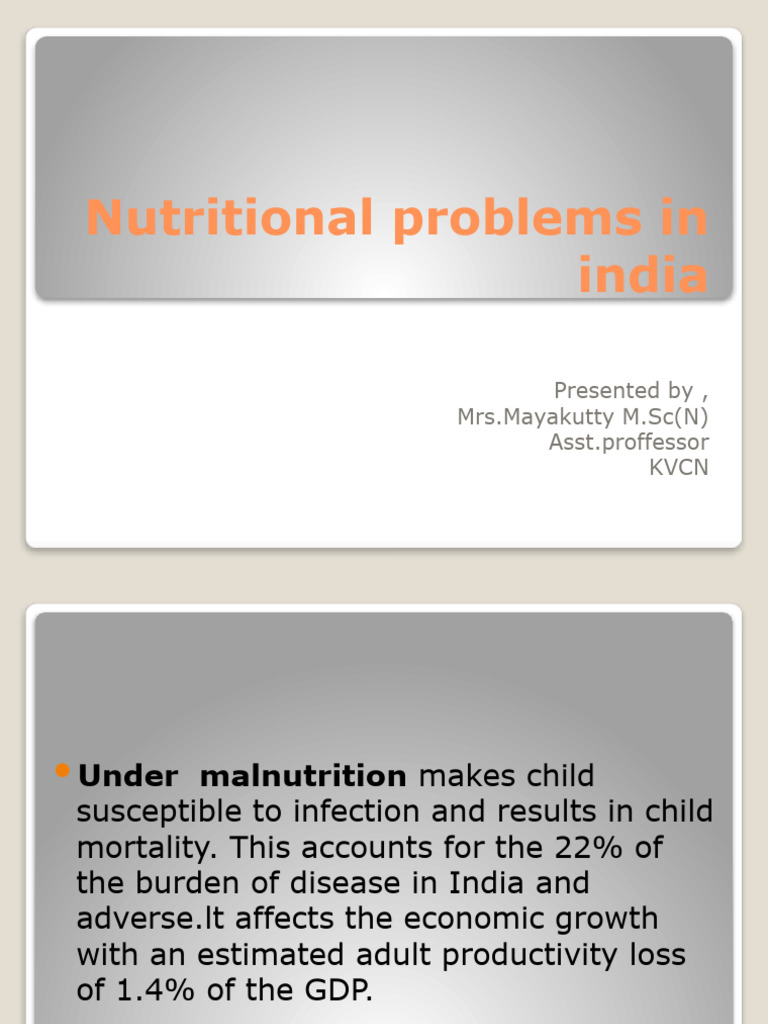 Nutritional problems in india

Presented by ,
Mrs.Mayakutty M.Sc(N)
Asst.proffessor
KVCN

• Under malnutrition makes child susceptible to infection and results in child mortality. This accounts for the 22% of the burden of disease in India and adverse.It affects the economic growth with an estimated adult productivity loss of 1.4% of the GDP.